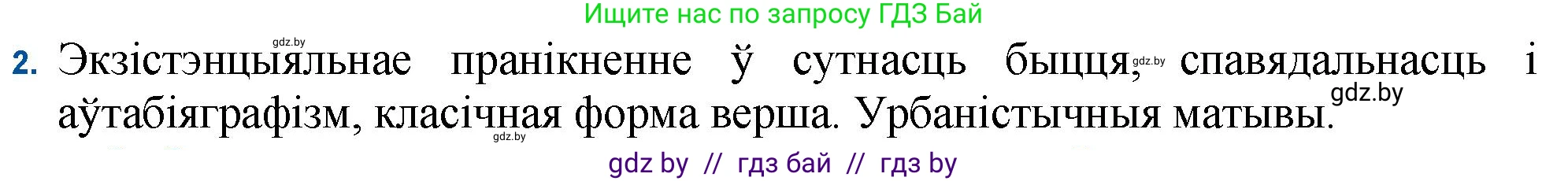 Ищите нас по запросу ГДЗ Бай

gdz.by

2. Экзістэнцыяльнае пранікненне ў сутнасць быцця, gdz.by спавядальнасць і аўтабіяграфізм, класічная форма верша. Урбаністычныя матывы. gdz.by

gdz.by

gdz by // гдз бай // гдз by